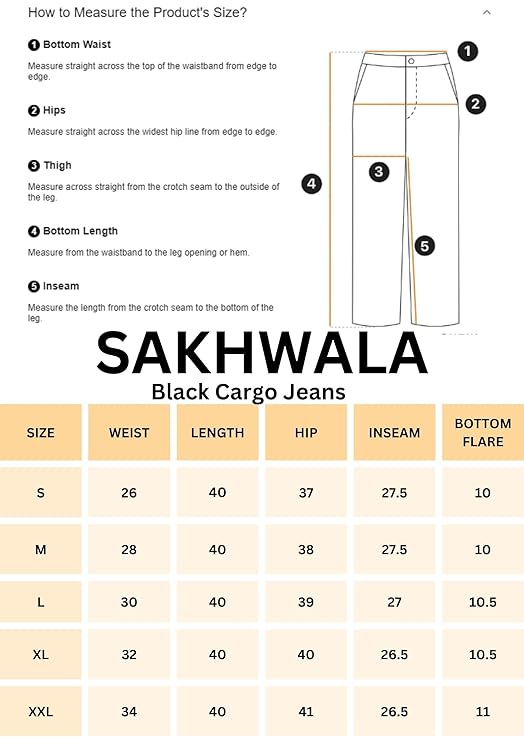 How to Measure the Product's Size?

1 Bottom Waist

Measure straight across the top of the waistband from edge to edge.

2 Hips

Measure straight across the widest hip line from edge to edge.

3 Thigh

Measure across straight from the crotch seam to the outside of the leg.

4 Bottom Length

Measure from the waistband to the leg opening or hem.

5 Inseam

Measure the length from the crotch seam to the bottom of the leg.

1
2
3
4
5

SAKHWALA
Black Cargo Jeans

| SIZE | WEIST | LENGTH | HIP | INSEAM | BOTTOM FLARE |
|---|---|---|---|---|---|
| S | 26 | 40 | 37 | 27.5 | 10 |
| M | 28 | 40 | 38 | 27.5 | 10 |
| L | 30 | 40 | 39 | 27 | 10.5 |
| XL | 32 | 40 | 40 | 26.5 | 10.5 |
| XXL | 34 | 40 | 41 | 26.5 | 11 |